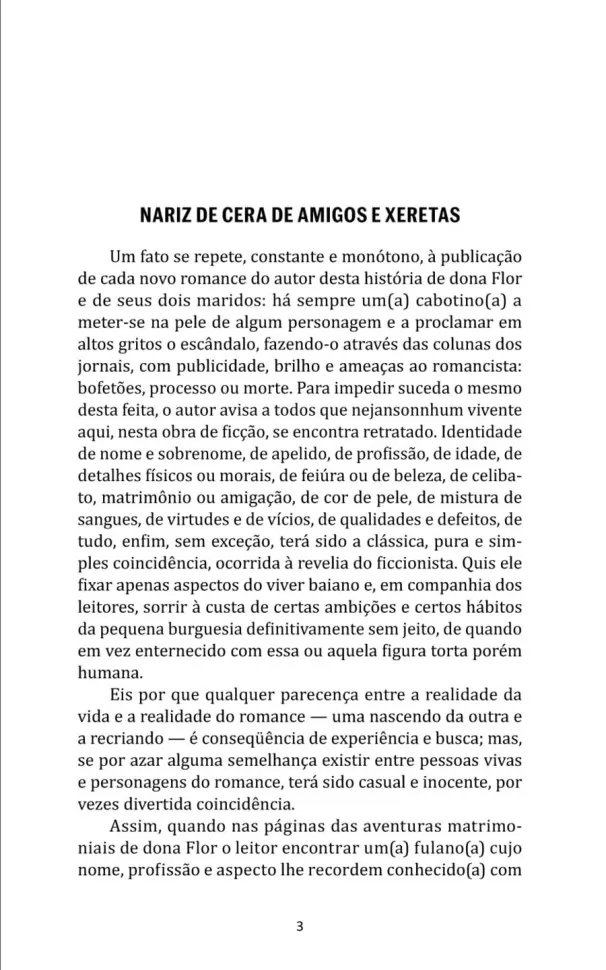 NARIZ DE CERA DE AMIGOS E XERETAS

Um fato se repete, constante e monótono, à publicação de cada novo romance do autor desta história de dona Flor e de seus dois maridos: há sempre um(a) cabotino(a) a meter-se na pele de algum personagem e a proclamar em altos gritos o escândalo, fazendo-o através das colunas dos jornais, com publicidade, brilho e ameaças ao romancista: bofetões, processo ou morte. Para impedir suceda o mesmo desta feita, o autor avisa a todos que nejansonnhum vivente aqui, nesta obra de ficção, se encontra retratado. Identidade de nome e sobrenome, de apelido, de profissão, de idade, de detalhes físicos ou morais, de feiúra ou de beleza, de celibato, matrimônio ou amigação, de cor de pele, de mistura de sangues, de virtudes e de vícios, de qualidades e defeitos, de tudo, enfim, sem exceção, terá sido a clássica, pura e simples coincidência, ocorrida à revelia do ficcionista. Quis ele fixar apenas aspectos do viver baiano e, em companhia dos leitores, sorrir à custa de certas ambições e certos hábitos da pequena burguesia definitivamente sem jeito, de quando em vez enternecido com essa ou aquela figura torta porém humana.

Eis por que qualquer parecença entre a realidade da vida e a realidade do romance — uma nascendo da outra e a recriando — é conseqüência de experiência e busca; mas, se por azar alguma semelhança existir entre pessoas vivas e personagens do romance, terá sido casual e inocente, por vezes divertida coincidência.

Assim, quando nas páginas das aventuras matrimoniais de dona Flor o leitor encontrar um(a) fulano(a) cujo nome, profissão e aspecto lhe recordem conhecido(a) com

3